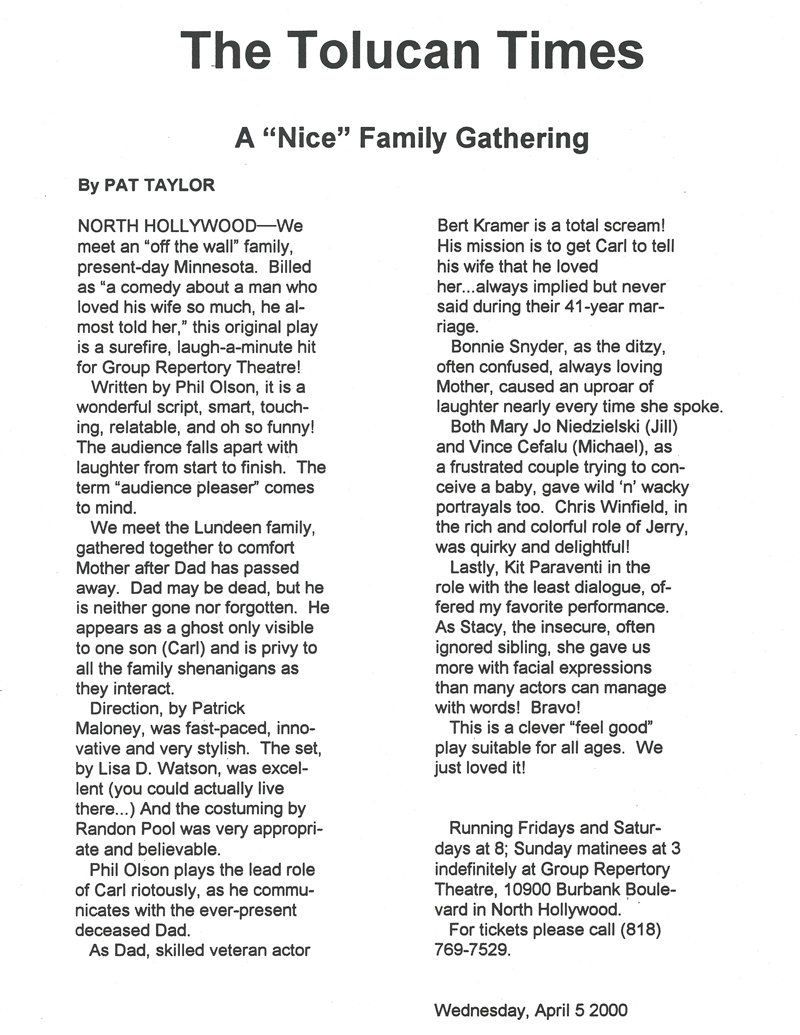 The Tolucan Times

A "Nice" Family Gathering

By PAT TAYLOR

NORTH HOLLYWOOD—We meet an "off the wall" family, present-day Minnesota. Billed as "a comedy about a man who loved his wife so much, he almost told her," this original play is a surefire, laugh-a-minute hit for Group Repertory Theatre!

Written by Phil Olson, it is a wonderful script, smart, touching, relatable, and oh so funny! The audience falls apart with laughter from start to finish. The term "audience pleaser" comes to mind.

We meet the Lundeen family, gathered together to comfort Mother after Dad has passed away. Dad may be dead, but he is neither gone nor forgotten. He appears as a ghost only visible to one son (Carl) and is privy to all the family shenanigans as they interact.

Direction, by Patrick Maloney, was fast-paced, innovative and very stylish. The set, by Lisa D. Watson, was excellent (you could actually live there...) And the costuming by Randon Pool was very appropriate and believable.

Phil Olson plays the lead role of Carl riotously, as he communicates with the ever-present deceased Dad.

As Dad, skilled veteran actor Bert Kramer is a total scream! His mission is to get Carl to tell his wife that he loved her...always implied but never said during their 41-year marriage.

Bonnie Snyder, as the ditzy, often confused, always loving Mother, caused an uproar of laughter nearly every time she spoke.

Both Mary Jo Niedzielski (Jill) and Vince Cefalu (Michael), as a frustrated couple trying to conceive a baby, gave wild 'n' wacky portrayals too. Chris Winfield, in the rich and colorful role of Jerry, was quirky and delightful!

Lastly, Kit Paraventi in the role with the least dialogue, offered my favorite performance. As Stacy, the insecure, often ignored sibling, she gave us more with facial expressions than many actors can manage with words! Bravo!

This is a clever "feel good" play suitable for all ages. We just loved it!

Running Fridays and Saturdays at 8; Sunday matinees at 3 indefinitely at Group Repertory Theatre, 10900 Burbank Boulevard in North Hollywood.

For tickets please call (818) 769-7529.

Wednesday, April 5 2000